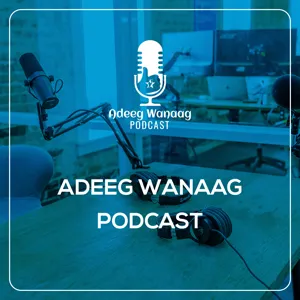 Adeeg Wanaag
PODCAST

ADEEG WANAAG
PODCAST